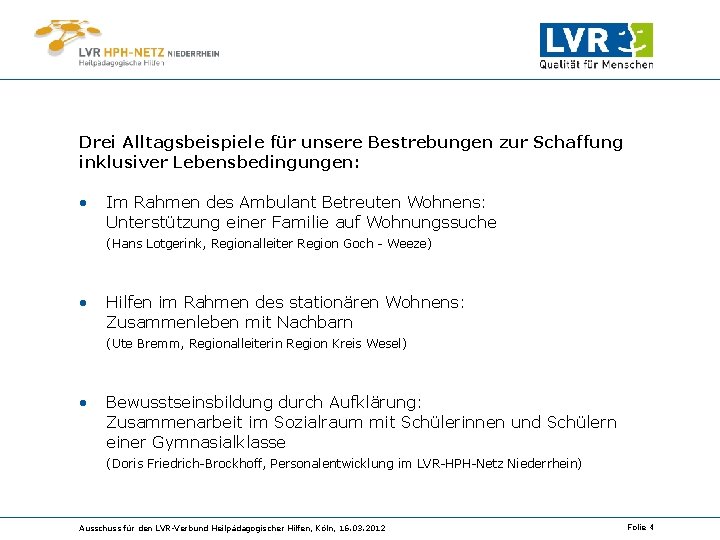 LVR HPH-NETZ NIEDERRHEIN
Heilpädagogische Hilfen

LVR
Qualität für Menschen

Drei Alltagsbeispiele für unsere Bestrebungen zur Schaffung inklusiver Lebensbedingungen:

• Im Rahmen des Ambulant Betreuten Wohnens: Unterstützung einer Familie auf Wohnungssuche
(Hans Lotgerink, Regionalleiter Region Goch - Weeze)

• Hilfen im Rahmen des stationären Wohnens: Zusammenleben mit Nachbarn
(Ute Bremm, Regionalleiterin Region Kreis Wesel)

• Bewusstseinsbildung durch Aufklärung: Zusammenarbeit im Sozialraum mit Schülerinnen und Schülern einer Gymnasialklasse
(Doris Friedrich-Brockhoff, Personalentwicklung im LVR-HPH-Netz Niederrhein)

Ausschuss für den LVR-Verbund Heilpädagogischer Hilfen, Köln, 16.03.2012

Folie 4